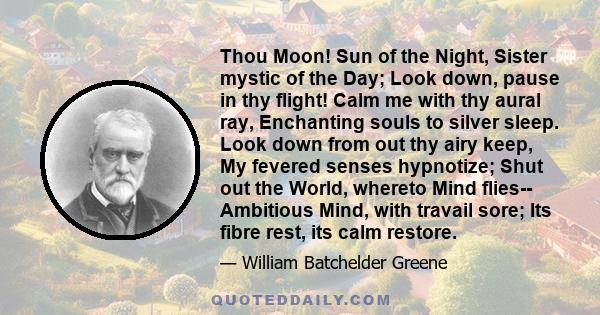 Thou Moon! Sun of the Night, Sister mystic of the Day; Look down, pause in thy flight! Calm me with thy aural ray, Enchanting souls to silver sleep. Look down from out thy airy keep, My fevered senses hypnotize; Shut out the World, whereto Mind flies-- Ambitious Mind, with travail sore; Its fibre rest, its calm restore.

— William Batchelder Greene

QUOTEDDAILY.COM